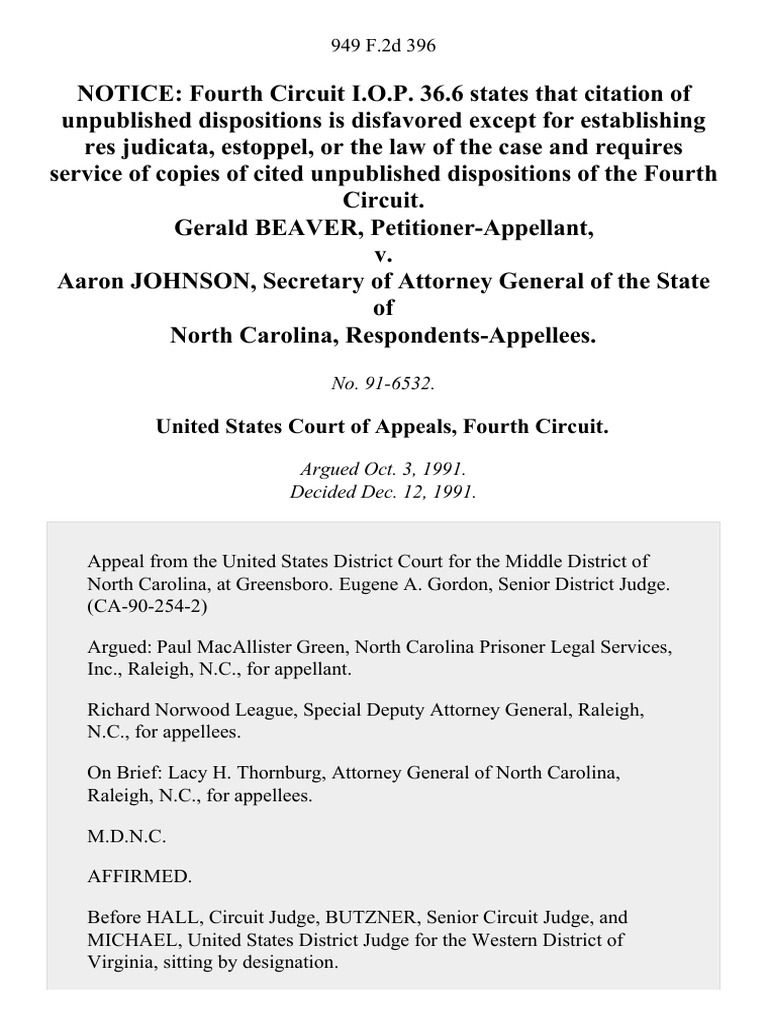 949 F.2d 396

NOTICE: Fourth Circuit I.O.P. 36.6 states that citation of unpublished dispositions is disfavored except for establishing res judicata, estoppel, or the law of the case and requires service of copies of cited unpublished dispositions of the Fourth Circuit.
Gerald BEAVER, Petitioner-Appellant,
v.
Aaron JOHNSON, Secretary of Attorney General of the State of North Carolina, Respondents-Appellees.

No. 91-6532.

United States Court of Appeals, Fourth Circuit.

Argued Oct. 3, 1991.
Decided Dec. 12, 1991.

Appeal from the United States District Court for the Middle District of North Carolina, at Greensboro. Eugene A. Gordon, Senior District Judge. (CA-90-254-2)

Argued: Paul MacAllister Green, North Carolina Prisoner Legal Services, Inc., Raleigh, N.C., for appellant.

Richard Norwood League, Special Deputy Attorney General, Raleigh, N.C., for appellees.

On Brief: Lacy H. Thornburg, Attorney General of North Carolina, Raleigh, N.C., for appellees.

M.D.N.C.

AFFIRMED.

Before HALL, Circuit Judge, BUTZNER, Senior Circuit Judge, and MICHAEL, United States District Judge for the Western District of Virginia, sitting by designation.